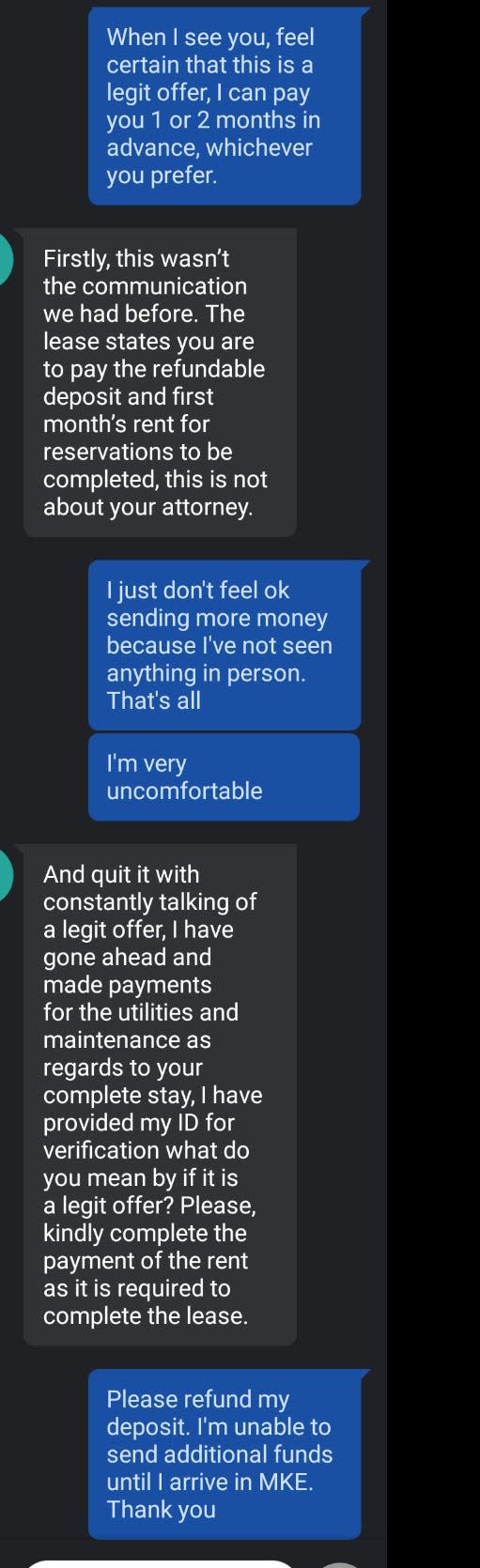 When I see you, feel certain that this is a legit offer, I can pay you 1 or 2 months in advance, whichever you prefer.

Firstly, this wasn't the communication we had before. The lease states you are to pay the refundable deposit and first month's rent for reservations to be completed, this is not about your attorney.

I just don't feel ok sending more money because I've not seen anything in person. That's all

I'm very uncomfortable

And quit it with constantly talking of a legit offer, I have gone ahead and made payments for the utilities and maintenance as regards to your complete stay, I have provided my ID for verification what do you mean by if it is a legit offer? Please, kindly complete the payment of the rent as it is required to complete the lease.

Please refund my deposit. I'm unable to send additional funds until I arrive in MKE. Thank you